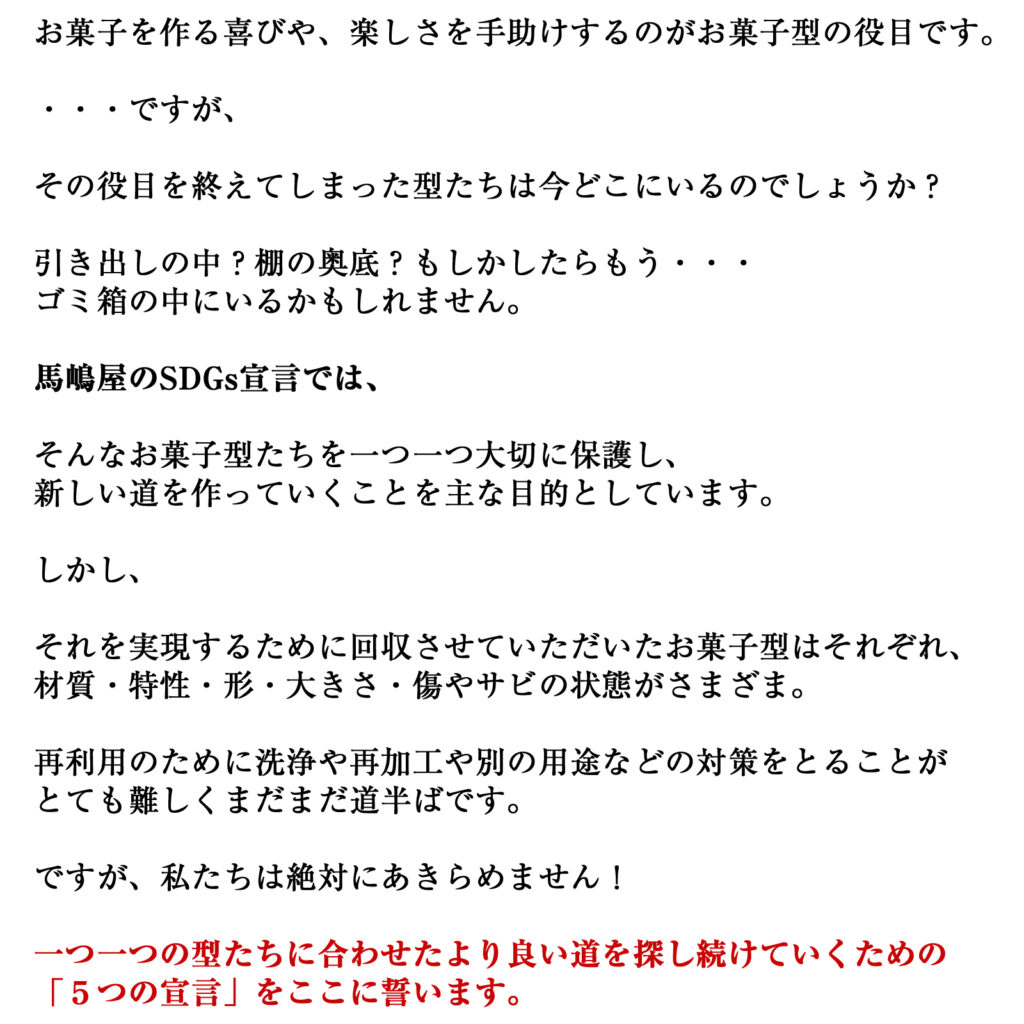 お菓子を作る喜びや、楽しさを手助けするのがお菓子型の役目です。

・・・ですが、

その役目を終えてしまった型たちは今どこにいるのでしょうか？

引き出しの中？棚の奥底？もしかしたらもう・・・
ゴミ箱の中にいるかもしれません。

馬嶋屋のSDGs宣言では、

そんなお菓子型たちを一つ一つ大切に保護し、
新しい道を作っていくことを主な目的としています。

しかし、

それを実現するために回収させていただいたお菓子型はそれぞれ、
材質・特性・形・大きさ・傷やサビの状態がさまざま。

再利用のために洗浄や再加工や別の用途などの対策をとることが
とても難しくまだまだ道半ばです。

ですが、私たちは絶対にあきらめません！

一つ一つの型たちに合わせたより良い道を探し続けていくための
「5つの宣言」をここに誓います。